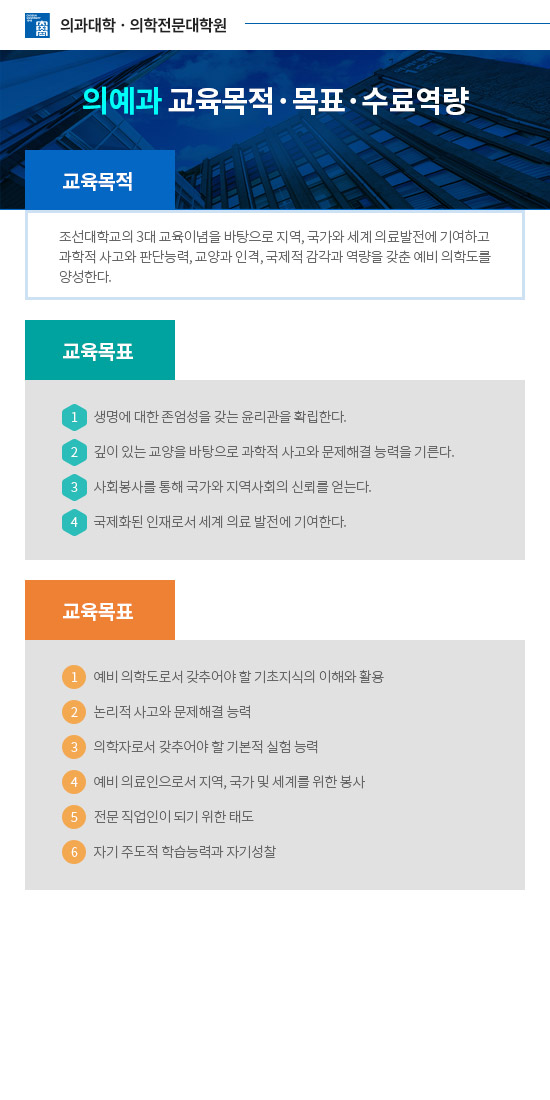 의과대학 · 의학전문대학원

의예과 교육목적 · 목표 · 수료역량

교육목적

조선대학교의 3대 교육이념을 바탕으로 지역, 국가와 세계 의료발전에 기여하고 과학적 사고와 판단능력, 교양과 인격, 국제적 감각과 역량을 갖춘 예비 의학도를 양성한다.

교육목표

1 생명에 대한 존엄성을 갖는 윤리관을 확립한다.

2 깊이 있는 교양을 바탕으로 과학적 사고와 문제해결 능력을 기른다.

3 사회봉사를 통해 국가와 지역사회의 신뢰를 얻는다.

4 국제화된 인재로서 세계 의료 발전에 기여한다.

교육목표

1 예비 의학도로서 갖추어야 할 기초지식의 이해와 활용

2 논리적 사고와 문제해결 능력

3 의학자로서 갖추어야 할 기본적 실험 능력

4 예비 의료인으로서 지역, 국가 및 세계를 위한 봉사

5 전문 직업인이 되기 위한 태도

6 자기 주도적 학습능력과 자기성찰